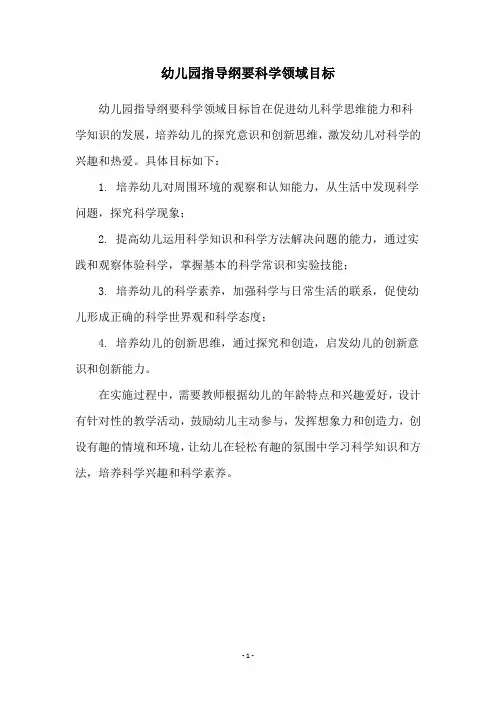 幼儿园指导纲要科学领域目标

幼儿园指导纲要科学领域目标旨在促进幼儿科学思维能力和科学知识的发展，培养幼儿的探究意识和创新思维，激发幼儿对科学的兴趣和热爱。具体目标如下：

1. 培养幼儿对周围环境的观察和认知能力，从生活中发现科学问题，探究科学现象；

2. 提高幼儿运用科学知识和科学方法解决问题的能力，通过实践和观察体验科学，掌握基本的科学常识和实验技能；

3. 培养幼儿的科学素养，加强科学与日常生活的联系，促使幼儿形成正确的科学世界观和科学态度；

4. 培养幼儿的创新思维，通过探究和创造，启发幼儿的创新意识和创新能力。

在实施过程中，需要教师根据幼儿的年龄特点和兴趣爱好，设计有针对性的教学活动，鼓励幼儿主动参与，发挥想象力和创造力，创设有趣的情境和环境，让幼儿在轻松有趣的氛围中学习科学知识和方法，培养科学兴趣和科学素养。

- 1 -